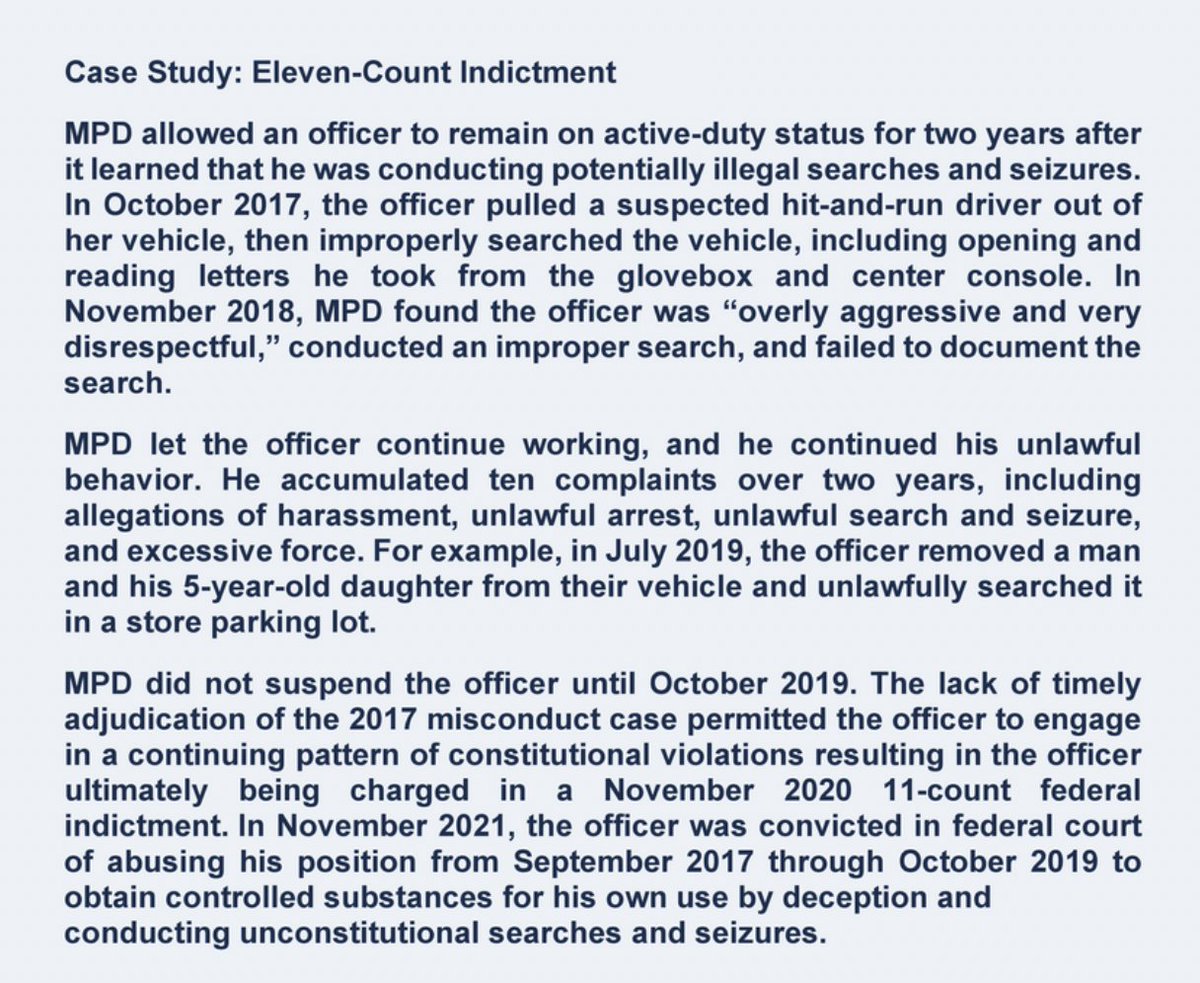 Case Study: Eleven-Count Indictment

MPD allowed an officer to remain on active-duty status for two years after it learned that he was conducting potentially illegal searches and seizures. In October 2017, the officer pulled a suspected hit-and-run driver out of her vehicle, then improperly searched the vehicle, including opening and reading letters he took from the glovebox and center console. In November 2018, MPD found the officer was “overly aggressive and very disrespectful,” conducted an improper search, and failed to document the search.

MPD let the officer continue working, and he continued his unlawful behavior. He accumulated ten complaints over two years, including allegations of harassment, unlawful arrest, unlawful search and seizure, and excessive force. For example, in July 2019, the officer removed a man and his 5-year-old daughter from their vehicle and unlawfully searched it in a store parking lot.

MPD did not suspend the officer until October 2019. The lack of timely adjudication of the 2017 misconduct case permitted the officer to engage in a continuing pattern of constitutional violations resulting in the officer ultimately being charged in a November 2020 11-count federal indictment. In November 2021, the officer was convicted in federal court of abusing his position from September 2017 through October 2019 to obtain controlled substances for his own use by deception and conducting unconstitutional searches and seizures.